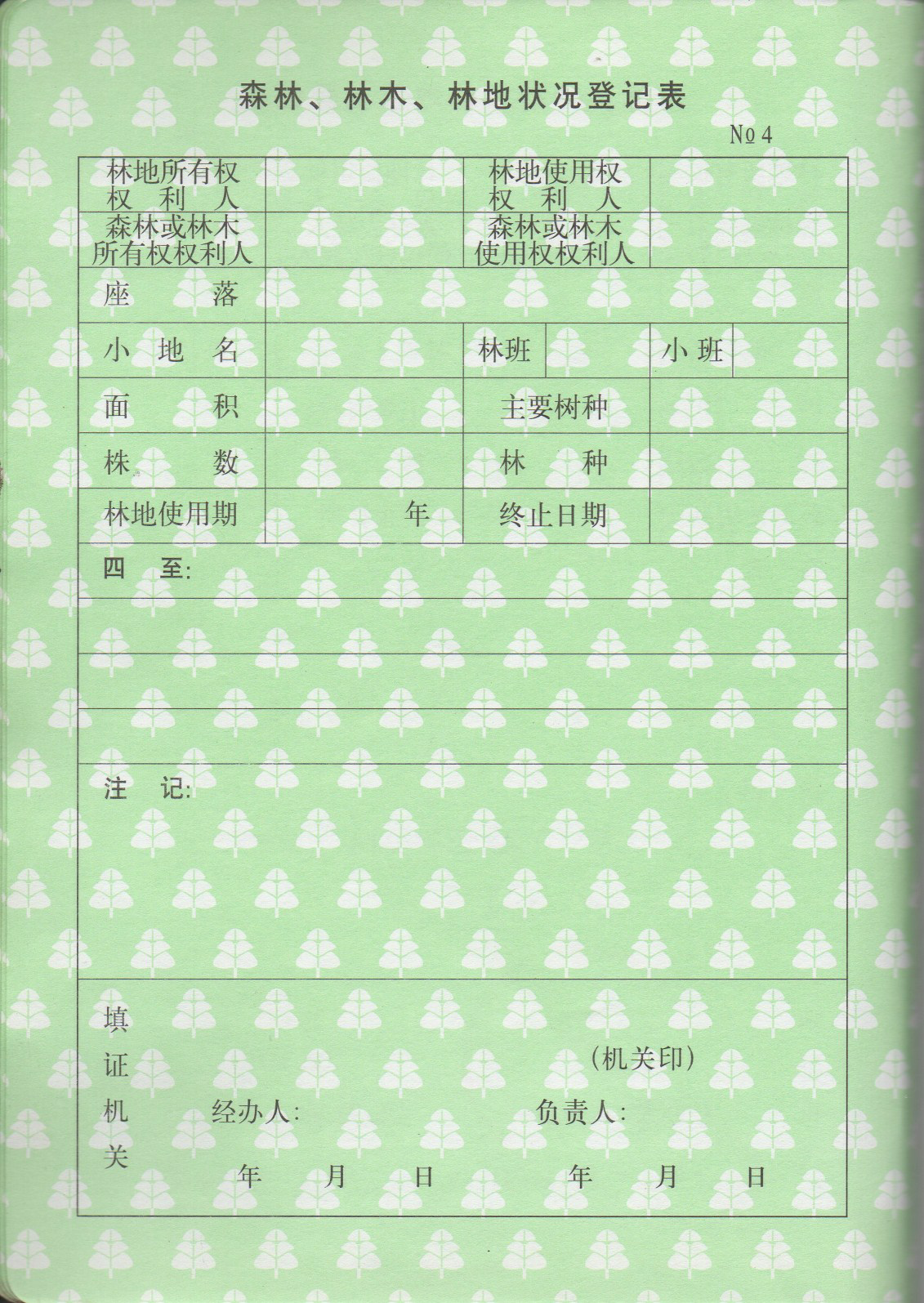 森林、林木、林地状况登记表

№4

林地所有权权利人

林地使用权权利人

森林或林木所有权权利人

森林或林木使用权权利人

座落

小地名

林班

小班

面积

主要树种

株数

林种

林地使用期 年

终止日期

四至:

注记:

填证机关

(机关印)

经办人:

负责人:

年 月 日

年 月 日